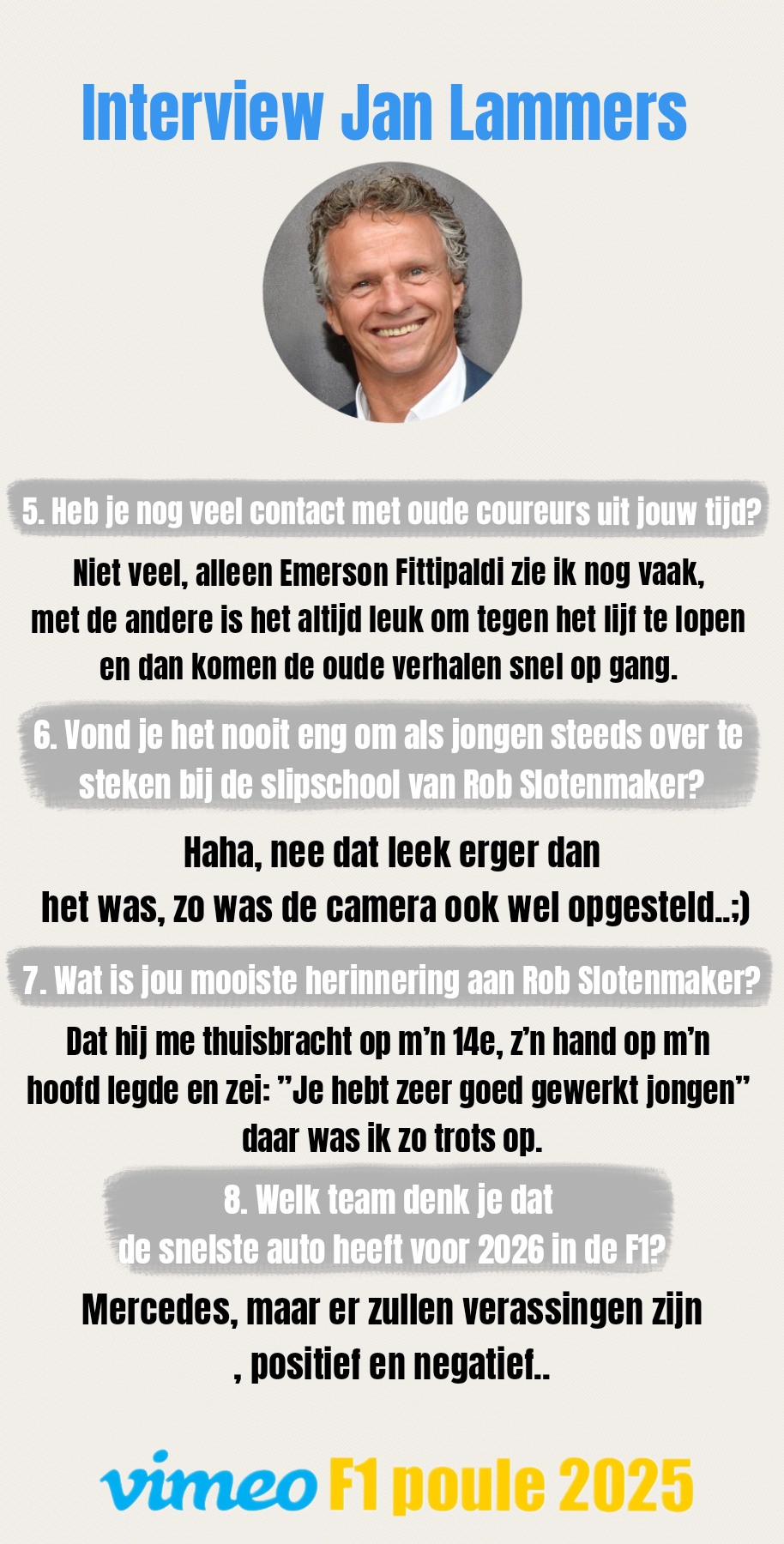 Interview Jan Lammers

5. Heb je nog veel contact met oude coureurs uit jouw tijd?

Niet veel, alleen Emerson Fittipaldi zie ik nog vaak, met de andere is het altijd leuk om tegen het lijf te lopen en dan komen de oude verhalen snel op gang.

6. Vond je het nooit eng om als jongen steeds over te steken bij de slipschool van Rob Slotenmaker?

Haha, nee dat leek erger dan het was, zo was de camera ook wel opgesteld..;)

7. Wat is jou mooiste herinnering aan Rob Slotenmaker?

Dat hij me thuisbracht op m'n 14e, z'n hand op m'n hoofd legde en zei: "Je hebt zeer goed gewerkt jongen" daar was ik zo trots op.

8. Welk team denk je dat de snelste auto heeft voor 2026 in de F1?

Mercedes, maar er zullen verassingen zijn , positief en negatief..

vimeo F1 poule 2025